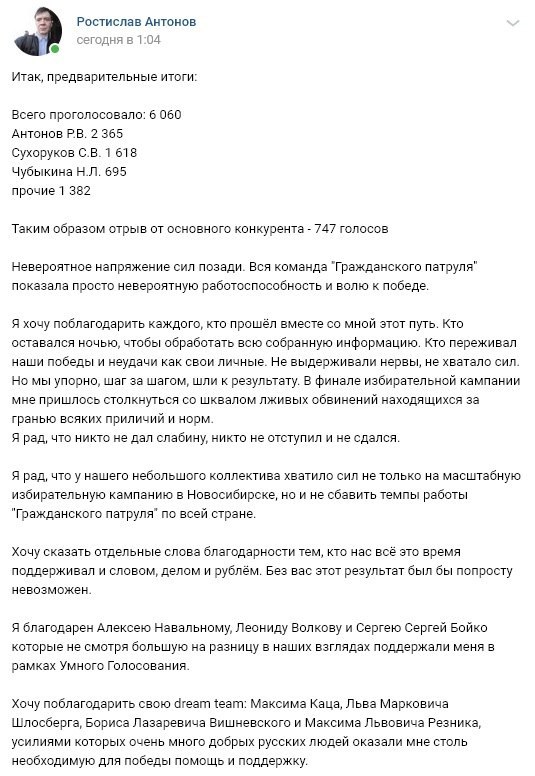 Ростислав Антонов
сегодня в 1:04

Итак, предварительные итоги:

Всего проголосовало: 6 060
Антонов Р.В. 2 365
Сухоруков С.В. 1 618
Чубыкина Н.Л. 695
прочие 1 382

Таким образом отрыв от основного конкурента - 747 голосов

Невероятное напряжение сил позади. Вся команда "Гражданского патруля" показала просто невероятную работоспособность и волю к победе.

Я хочу поблагодарить каждого, кто прошёл вместе со мной этот путь. Кто оставался ночью, чтобы обработать всю собранную информацию. Кто переживал наши победы и неудачи как свои личные. Не выдерживали нервы, не хватало сил. Но мы упорно, шаг за шагом, шли к результату. В финале избирательной кампании мне пришлось столкнуться со шквалом лживых обвинений находящихся за гранью всяких приличий и норм.
Я рад, что никто не дал слабину, никто не отступил и не сдался.

Я рад, что у нашего небольшого коллектива хватило сил не только на масштабную избирательную кампанию в Новосибирске, но и не сбавить темпы работы "Гражданского патруля" по всей стране.

Хочу сказать отдельные слова благодарности тем, кто нас всё это время поддерживал и словом, делом и рублём. Без вас этот результат был бы попросту невозможен.

Я благодарен Алексею Навальному, Леониду Волкову и Сергею Сергей Бойко которые не смотря большую на разницу в наших взглядах поддержали меня в рамках Умного Голосования.

Хочу поблагодарить свою dream team: Максима Каца, Льва Марковича Шлосберга, Бориса Лазаревича Вишневского и Максима Львовича Резника, усилиями которых очень много добрых русских людей оказали мне столь необходимую для победы помощь и поддержку.